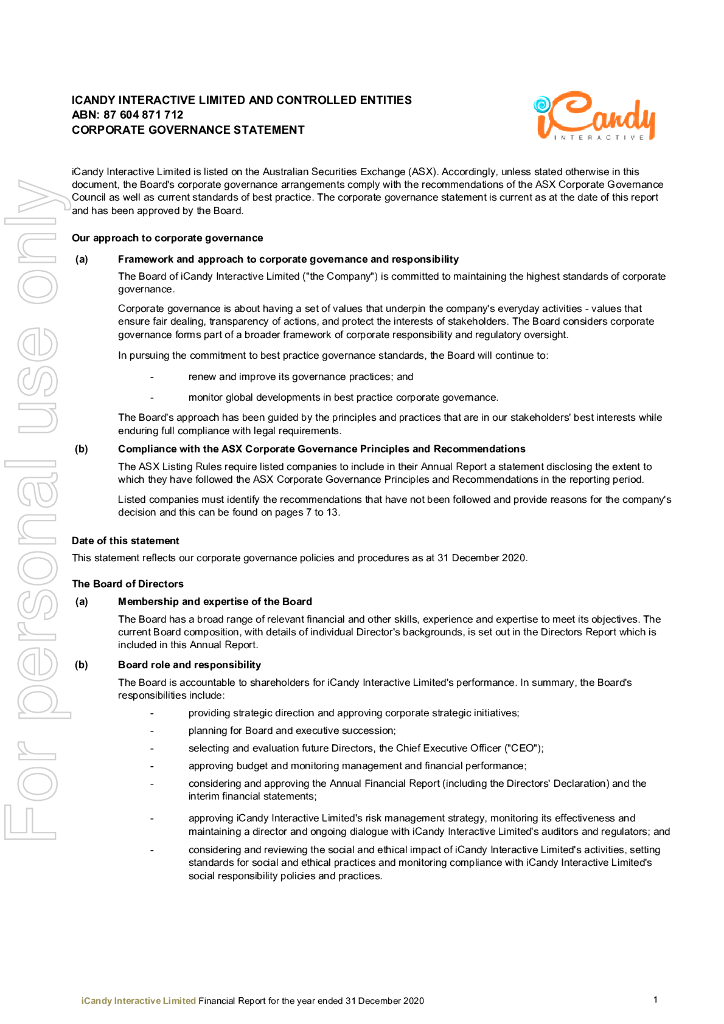 ICANDY INTERACTIVE LIMITED AND CONTROLLED ENTITIES
ABN: 87 604 871 712
CORPORATE GOVERNANCE STATEMENT

iCandy
INTERACTIVE

For personal use only

iCandy Interactive Limited is listed on the Australian Securities Exchange (ASX). Accordingly, unless stated otherwise in this document, the Board's corporate governance arrangements comply with the recommendations of the ASX Corporate Governance Council as well as current standards of best practice. The corporate governance statement is current as at the date of this report and has been approved by the Board.

Our approach to corporate governance

(a) Framework and approach to corporate governance and responsibility

The Board of iCandy Interactive Limited ("the Company") is committed to maintaining the highest standards of corporate governance.

Corporate governance is about having a set of values that underpin the company's everyday activities - values that ensure fair dealing, transparency of actions, and protect the interests of stakeholders. The Board considers corporate governance forms part of a broader framework of corporate responsibility and regulatory oversight.

In pursuing the commitment to best practice governance standards, the Board will continue to:

- renew and improve its governance practices; and

- monitor global developments in best practice corporate governance.

The Board's approach has been guided by the principles and practices that are in our stakeholders' best interests while enduring full compliance with legal requirements.

(b) Compliance with the ASX Corporate Governance Principles and Recommendations

The ASX Listing Rules require listed companies to include in their Annual Report a statement disclosing the extent to which they have followed the ASX Corporate Governance Principles and Recommendations in the reporting period.

Listed companies must identify the recommendations that have not been followed and provide reasons for the company's decision and this can be found on pages 7 to 13.

Date of this statement

This statement reflects our corporate governance policies and procedures as at 31 December 2020.

The Board of Directors

(a) Membership and expertise of the Board

The Board has a broad range of relevant financial and other skills, experience and expertise to meet its objectives. The current Board composition, with details of individual Director's backgrounds, is set out in the Directors Report which is included in this Annual Report.

(b) Board role and responsibility

The Board is accountable to shareholders for iCandy Interactive Limited's performance. In summary, the Board's responsibilities include:

- providing strategic direction and approving corporate strategic initiatives;

- planning for Board and executive succession;

- selecting and evaluation future Directors, the Chief Executive Officer ("CEO");

- approving budget and monitoring management and financial performance;

- considering and approving the Annual Financial Report (including the Directors' Declaration) and the interim financial statements;

- approving iCandy Interactive Limited's risk management strategy, monitoring its effectiveness and maintaining a director and ongoing dialogue with iCandy Interactive Limited's auditors and regulators; and

- considering and reviewing the social and ethical impact of iCandy Interactive Limited's activities, setting standards for social and ethical practices and monitoring compliance with iCandy Interactive Limited's social responsibility policies and practices.

iCandy Interactive Limited Financial Report for the year ended 31 December 2020 1